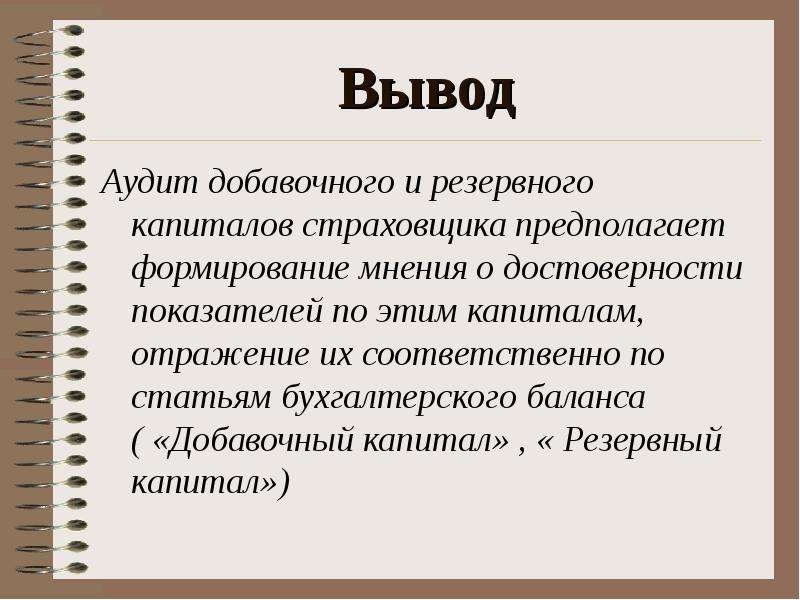 Вывод

Аудит добавочного и резервного капиталов страховщика предполагает формирование мнения о достоверности показателей по этим капиталам, отражение их соответственно по статьям бухгалтерского баланса ( «Добавочный капитал» , « Резервный капитал»)